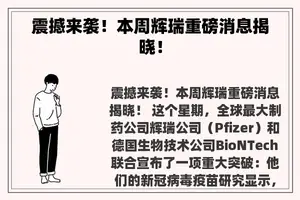 震撼来袭！本周辉瑞重磅消息揭晓！

震撼来袭！本周辉瑞重磅消息揭晓！ 这个星期，全球最大制药公司辉瑞公司（Pfizer）和德国生物技术公司BioNTech联合宣布了一项重大突破：他们的新冠病毒疫苗研究显示，